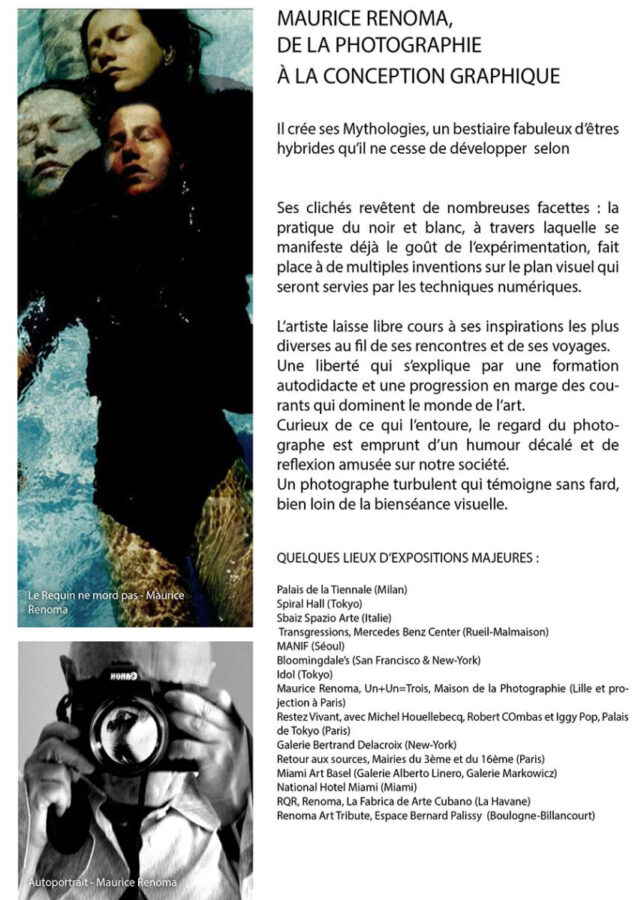 Le Requin ne mord pas - Maurice Renoma

Autoportrait - Maurice Renoma

MAURICE RENOMA,
DE LA PHOTOGRAPHIE
À LA CONCEPTION GRAPHIQUE

Il crée ses Mythologies, un bestiaire fabuleux d'êtres hybrides qu'il ne cesse de développer selon

Ses clichés revêtent de nombreuses facettes : la pratique du noir et blanc, à travers laquelle se manifeste déjà le goût de l'expérimentation, fait place à de multiples inventions sur le plan visuel qui seront servies par les techniques numériques.

L'artiste laisse libre cours à ses inspirations les plus diverses au fil de ses rencontres et de ses voyages.
Une liberté qui s'explique par une formation autodidacte et une progression en marge des courants qui dominent le monde de l'art.
Curieux de ce qui l'entoure, le regard du photographe est emprunt d'un humour décalé et de reflexion amusée sur notre société.
Un photographe turbulent qui témoigne sans fard, bien loin de la bienséance visuelle.

QUELQUES LIEUX D'EXPOSITIONS MAJEURES :

Palais de la Tiennale (Milan)
Spiral Hall (Tokyo)
Sbaiz Spazio Arte (Italie)
Transgressions, Mercedes Benz Center (Rueil-Malmaison)
MANIF (Séoul)
Bloomingdale's (San Francisco & New-York)
Idol (Tokyo)
Maurice Renoma, Un+Un=Trois, Maison de la Photographie (Lille et projection à Paris)
Restez Vivant, avec Michel Houellebecq, Robert COmbas et Iggy Pop, Palais de Tokyo (Paris)
Galerie Bertrand Delacroix (New-York)
Retour aux sources, Mairies du 3ème et du 16ème (Paris)
Miami Art Basel (Galerie Alberto Linero, Galerie Markowicz)
National Hotel Miami (Miami)
RQR, Renoma, La Fabrica de Arte Cubano (La Havane)
Renoma Art Tribute, Espace Bernard Palissy (Boulogne-Billancourt)